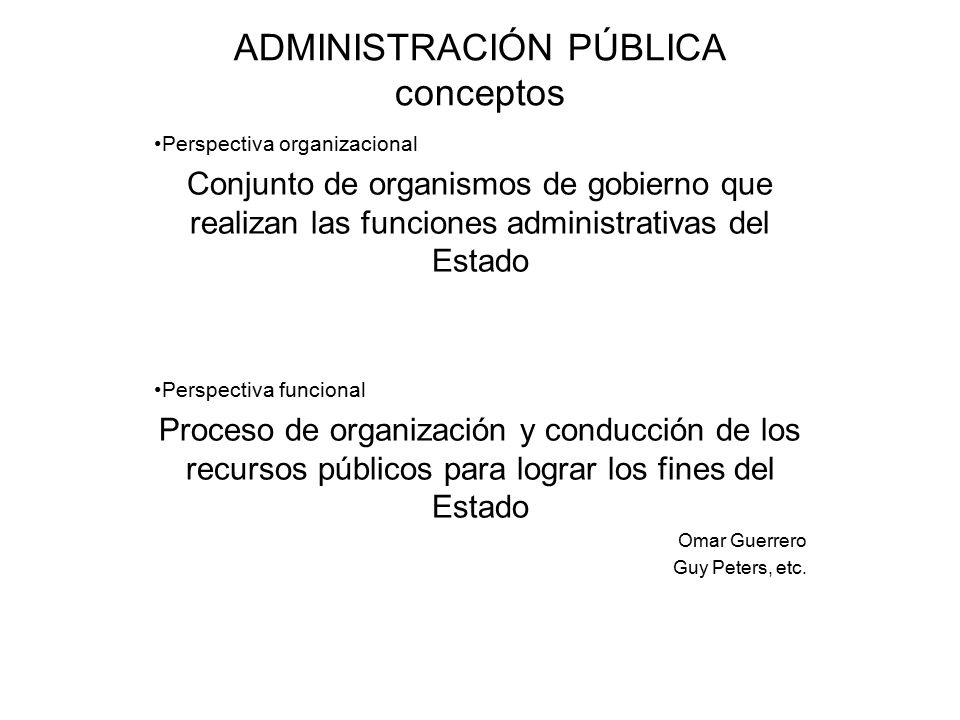 ADMINISTRACIÓN PÚBLICA
conceptos

•Perspectiva organizacional

Conjunto de organismos de gobierno que realizan las funciones administrativas del Estado

•Perspectiva funcional

Proceso de organización y conducción de los recursos públicos para lograr los fines del Estado

Omar Guerrero
Guy Peters, etc.